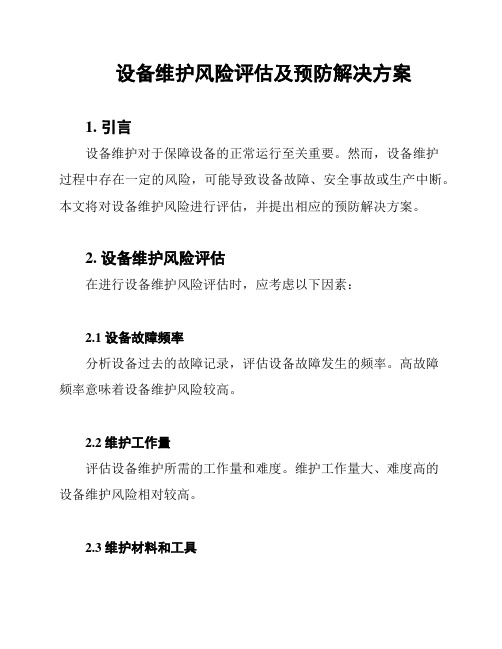 设备维护风险评估及预防解决方案

1. 引言

设备维护对于保障设备的正常运行至关重要。然而，设备维护过程中存在一定的风险，可能导致设备故障、安全事故或生产中断。本文将对设备维护风险进行评估，并提出相应的预防解决方案。

2. 设备维护风险评估

在进行设备维护风险评估时，应考虑以下因素：

2.1 设备故障频率

分析设备过去的故障记录，评估设备故障发生的频率。高故障频率意味着设备维护风险较高。

2.2 维护工作量

评估设备维护所需的工作量和难度。维护工作量大、难度高的设备维护风险相对较高。

2.3 维护材料和工具